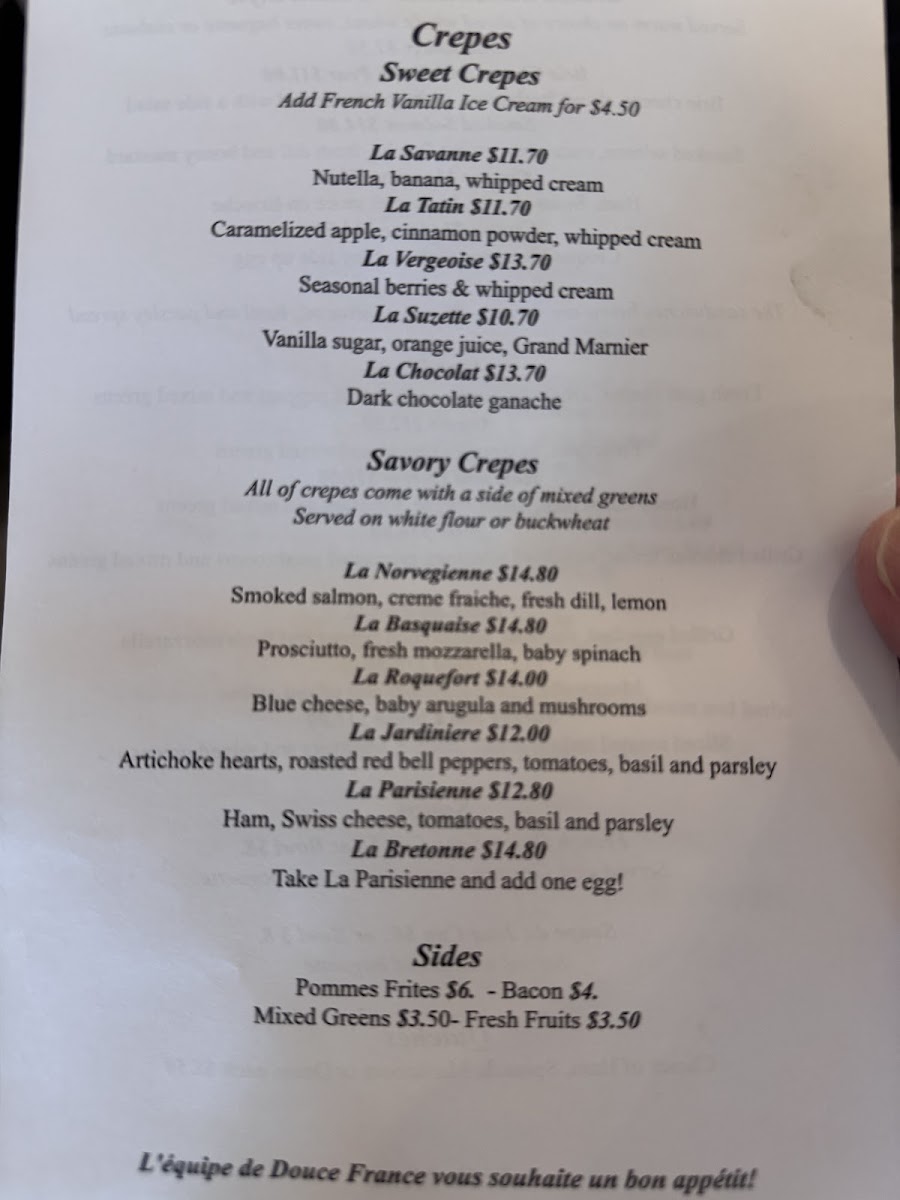 Crepes

Sweet Crepes

Add French Vanilla Ice Cream for $4.50

La Savanne $11.70
Nutella, banana, whipped cream
La Tatin $11.70
Caramelized apple, cinnamon powder, whipped cream
La Vergeoise $13.70
Seasonal berries & whipped cream
La Suzette $10.70
Vanilla sugar, orange juice, Grand Marnier
La Chocolat $13.70
Dark chocolate ganache

Savory Crepes

All of crepes come with a side of mixed greens
Served on white flour or buckwheat

La Norvegienne $14.80
Smoked salmon, creme fraiche, fresh dill, lemon
La Basquaise $14.80
Prosciutto, fresh mozzarella, baby spinach
La Roquefort $14.00
Blue cheese, baby arugula and mushrooms
La Jardiniere $12.00
Artichoke hearts, roasted red bell peppers, tomatoes, basil and parsley
La Parisienne $12.80
Ham, Swiss cheese, tomatoes, basil and parsley
La Bretonne $14.80
Take La Parisienne and add one egg!

Sides

Pommes Frites $6. - Bacon $4.
Mixed Greens $3.50- Fresh Fruits $3.50

L'équipe de Douce France vous souhaite un bon appétit!